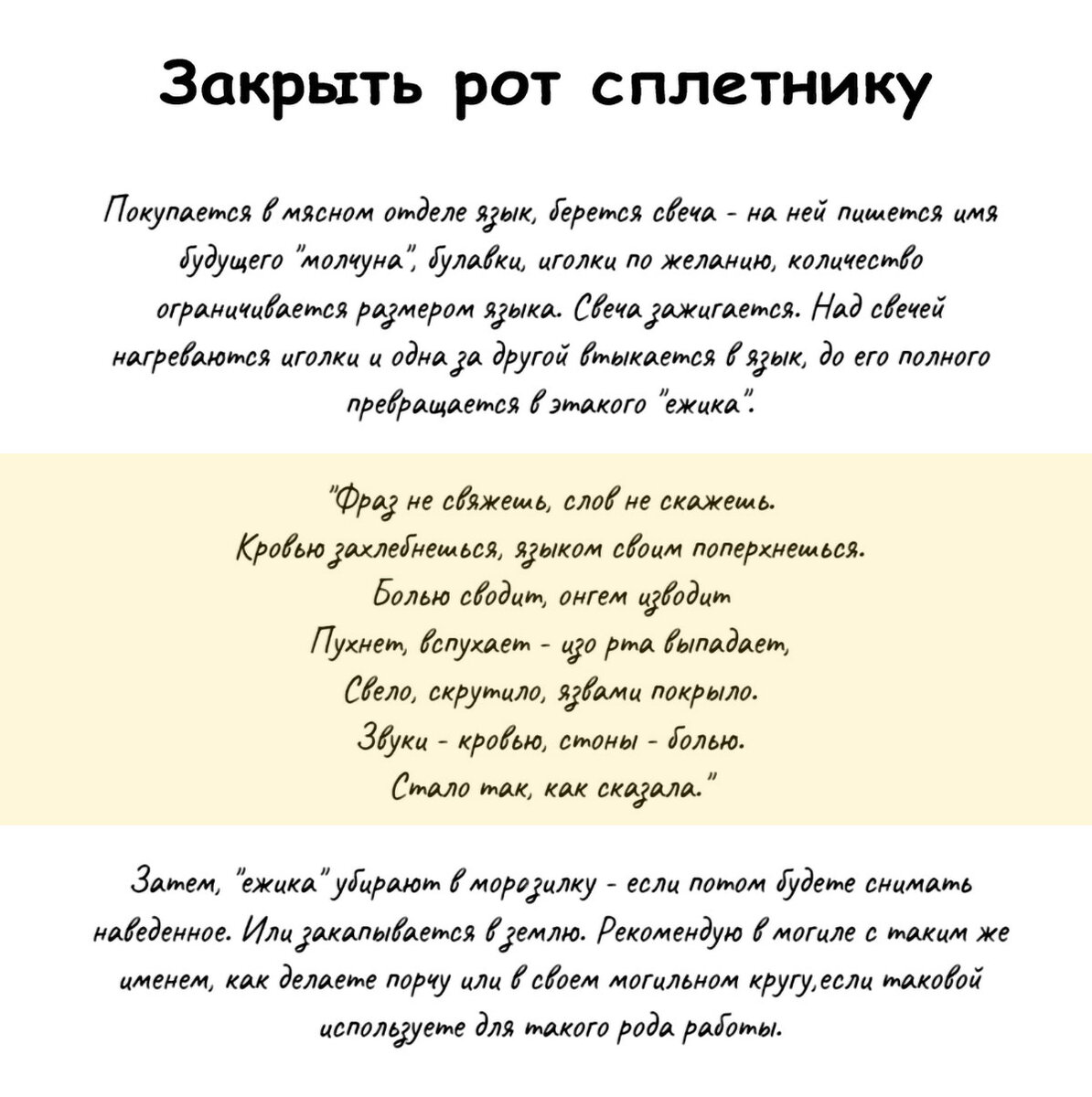 Закрыть рот сплетнику

Покупается в мясном отделе язык, берется свеча - на ней пишется имя будущего "молчуна", булавки, иголки по желанию, количество ограничивается размером языка. Свеча зажигается. Над свечей нагреваются иголки и одна за другой втыкается в язык, до его полного превращается в этакого "ежика".

"Фраз не свяжешь, слов не скажешь.
Кровью захлебнешься, языком своим поперхнешься.
Болью сводит, онгем изводит
Пухнет, вспухает - изо рта выпадает,
Свело, скрутило, язвами покрыло.
Звуки - кровью, стоны - болью.
Стало так, как сказала."

Затем, "ежика" убирают в морозилку - если потом будете снимать наведенное. Или закапывается в землю. Рекомендую в могиле с таким же именем, как делаете порчу или в своем могильном кругу,если таковой используете для такого рода работы.